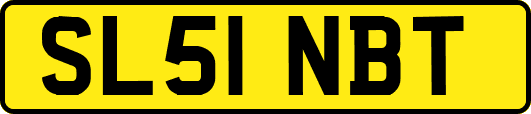 SL51 NBT